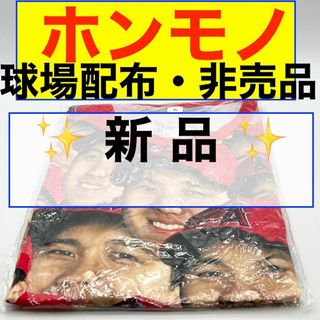 ホンモノ
球場配布・非売品

新 品